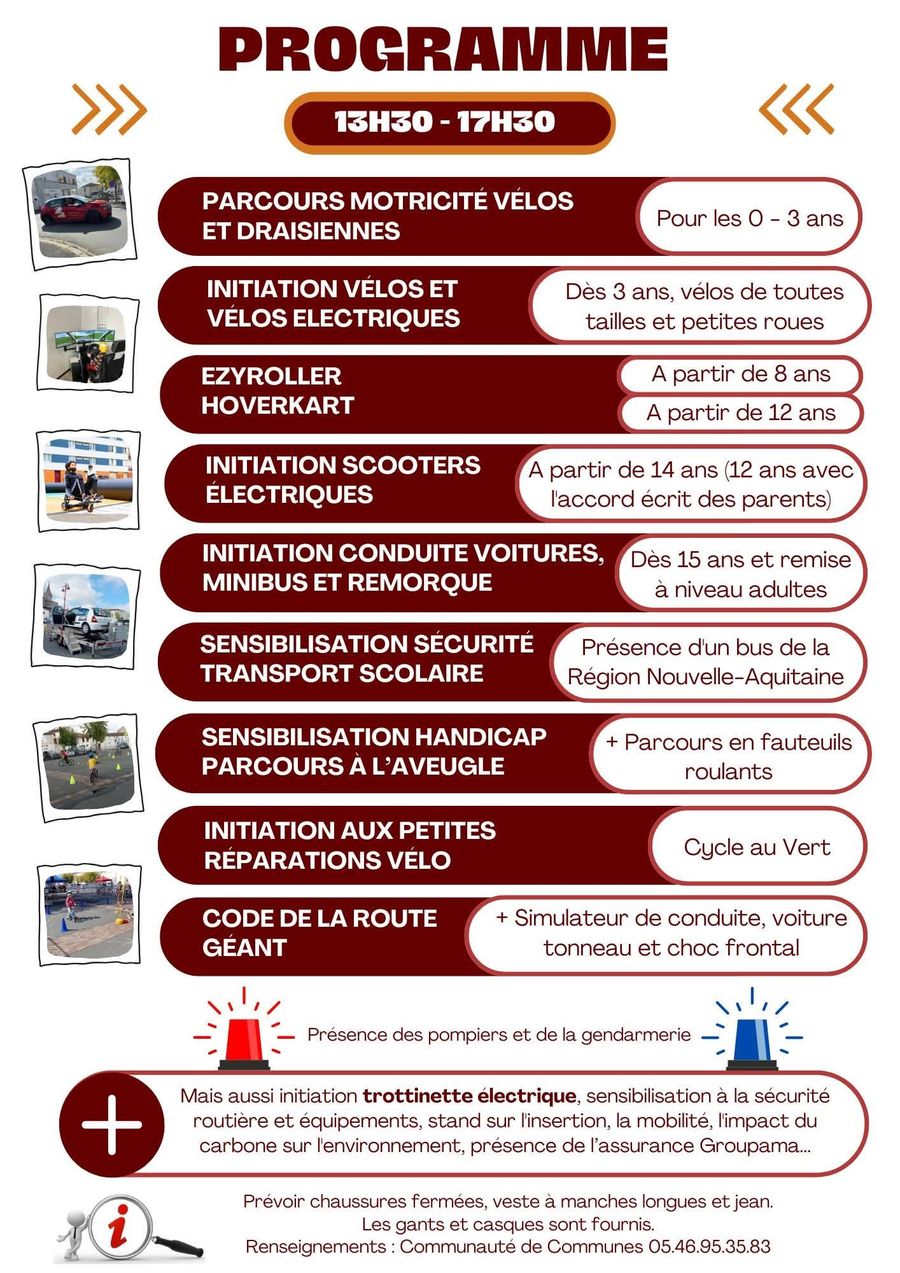 PROGRAMME

13H30 - 17H30

PARCOURS MOTRICITÉ VÉLOS ET DRAISIENNES

Pour les 0 - 3 ans

INITIATION VÉLOS ET VÉLOS ELECTRIQUES

Dès 3 ans, vélos de toutes tailles et petites roues

EZYROLLER
HOVERKART

A partir de 8 ans
A partir de 12 ans

INITIATION SCOOTERS ÉLECTRIQUES

A partir de 14 ans (12 ans avec l'accord écrit des parents)

INITIATION CONDUITE VOITURES, MINIBUS ET REMORQUE

Dès 15 ans et remise à niveau adultes

SENSIBILISATION SÉCURITÉ TRANSPORT SCOLAIRE

Présence d'un bus de la Région Nouvelle-Aquitaine

SENSIBILISATION HANDICAP PARCOURS À L'AVEUGLE

+ Parcours en fauteuils roulants

INITIATION AUX PETITES RÉPARATIONS VÉLO

Cycle au Vert

CODE DE LA ROUTE GÉANT

+ Simulateur de conduite, voiture tonneau et choc frontal

Présence des pompiers et de la gendarmerie

Mais aussi initiation trottinette électrique, sensibilisation à la sécurité routière et équipements, stand sur l'insertion, la mobilité, l'impact du carbone sur l'environnement, présence de l'assurance Groupama...

Prévoir chaussures fermées, veste à manches longues et jean.
Les gants et casques sont fournis.
Renseignements : Communauté de Communes 05.46.95.35.83